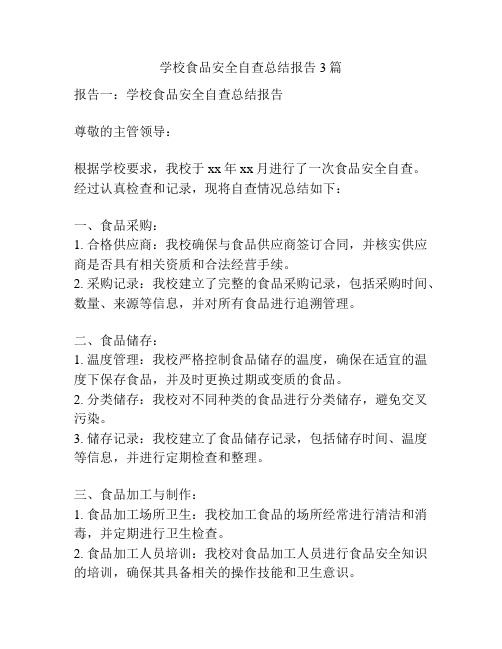 学校食品安全自查总结报告 3 篇

报告一：学校食品安全自查总结报告

尊敬的主管领导：

根据学校要求，我校于 xx 年 xx 月进行了一次食品安全自查。经过认真检查和记录，现将自查情况总结如下：

一、食品采购：
1. 合格供应商：我校确保与食品供应商签订合同，并核实供应商是否具有相关资质和合法经营手续。
2. 采购记录：我校建立了完整的食品采购记录，包括采购时间、数量、来源等信息，并对所有食品进行追溯管理。

二、食品储存：
1. 温度管理：我校严格控制食品储存的温度，确保在适宜的温度下保存食品，并及时更换过期或变质的食品。
2. 分类储存：我校对不同种类的食品进行分类储存，避免交叉污染。
3. 储存记录：我校建立了食品储存记录，包括储存时间、温度等信息，并进行定期检查和整理。

三、食品加工与制作：
1. 食品加工场所卫生：我校加工食品的场所经常进行清洁和消毒，并定期进行卫生检查。
2. 食品加工人员培训：我校对食品加工人员进行食品安全知识的培训，确保其具备相关的操作技能和卫生意识。